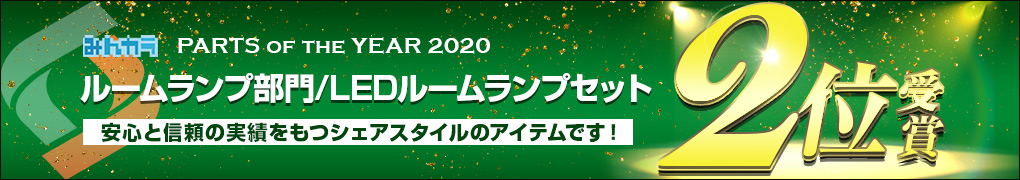 みんカラ PARTS OF THE YEAR 2020

ルームランプ部門/LEDルームランプセット

安心と信頼の実績をもつシェアスタイルのアイテムです！

2位受賞